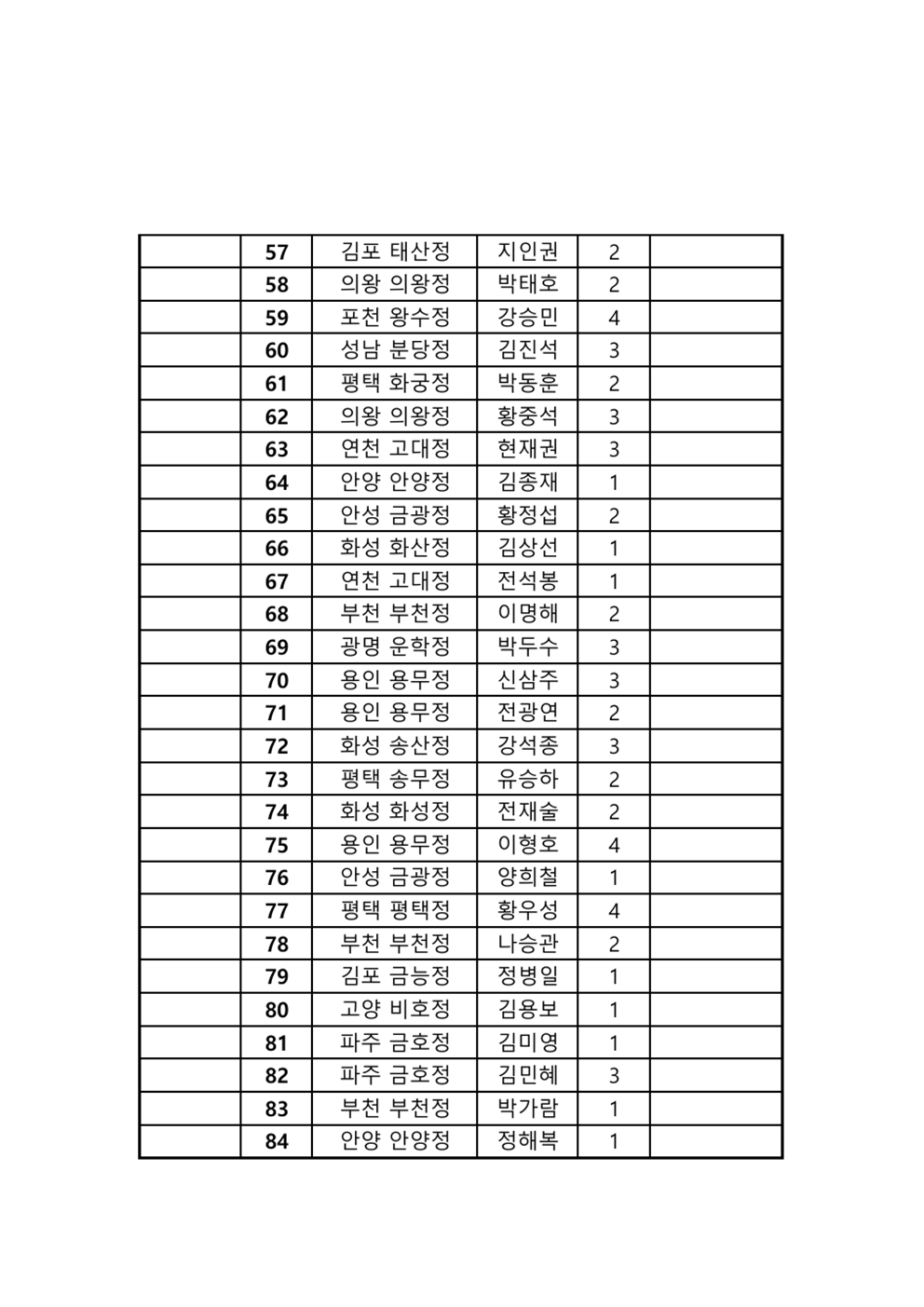 |  | 57 | 김포 태산정 | 지인권 | 2 |  |
|---|---|---|---|---|---|
|  | 58 | 의왕 의왕정 | 박태호 | 2 |  |
|  | 59 | 포천 왕수정 | 강승민 | 4 |  |
|  | 60 | 성남 분당정 | 김진석 | 3 |  |
|  | 61 | 평택 화궁정 | 박동훈 | 2 |  |
|  | 62 | 의왕 의왕정 | 황중석 | 3 |  |
|  | 63 | 연천 고대정 | 현재권 | 3 |  |
|  | 64 | 안양 안양정 | 김종재 | 1 |  |
|  | 65 | 안성 금광정 | 황정섭 | 2 |  |
|  | 66 | 화성 화산정 | 김상선 | 1 |  |
|  | 67 | 연천 고대정 | 전석봉 | 1 |  |
|  | 68 | 부천 부천정 | 이명해 | 2 |  |
|  | 69 | 광명 운학정 | 박두수 | 3 |  |
|  | 70 | 용인 용무정 | 신삼주 | 3 |  |
|  | 71 | 용인 용무정 | 전광연 | 2 |  |
|  | 72 | 화성 송산정 | 강석종 | 3 |  |
|  | 73 | 평택 송무정 | 유승하 | 2 |  |
|  | 74 | 화성 화성정 | 전재술 | 2 |  |
|  | 75 | 용인 용무정 | 이형호 | 4 |  |
|  | 76 | 안성 금광정 | 양희철 | 1 |  |
|  | 77 | 평택 평택정 | 황우성 | 4 |  |
|  | 78 | 부천 부천정 | 나승관 | 2 |  |
|  | 79 | 김포 금능정 | 정병일 | 1 |  |
|  | 80 | 고양 비호정 | 김용보 | 1 |  |
|  | 81 | 파주 금호정 | 김미영 | 1 |  |
|  | 82 | 파주 금호정 | 김민혜 | 3 |  |
|  | 83 | 부천 부천정 | 박가람 | 1 |  |
|  | 84 | 안양 안양정 | 정해복 | 1 |  |